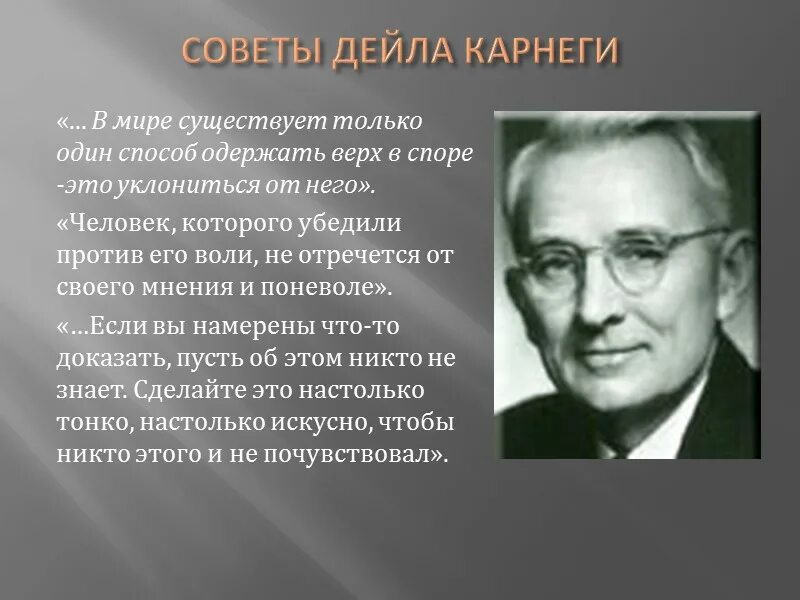 СОВЕТЫ ДЕЙЛА КАРНЕГИ

«... В мире существует только один способ одержать верх в споре -это уклониться от него».

«Человек, которого убедили против его воли, не отречется от своего мнения и поневоле».

«...Если вы намерены что-то доказать, пусть об этом никто не знает. Сделайте это настолько тонко, настолько искусно, чтобы никто этого и не почувствовал».